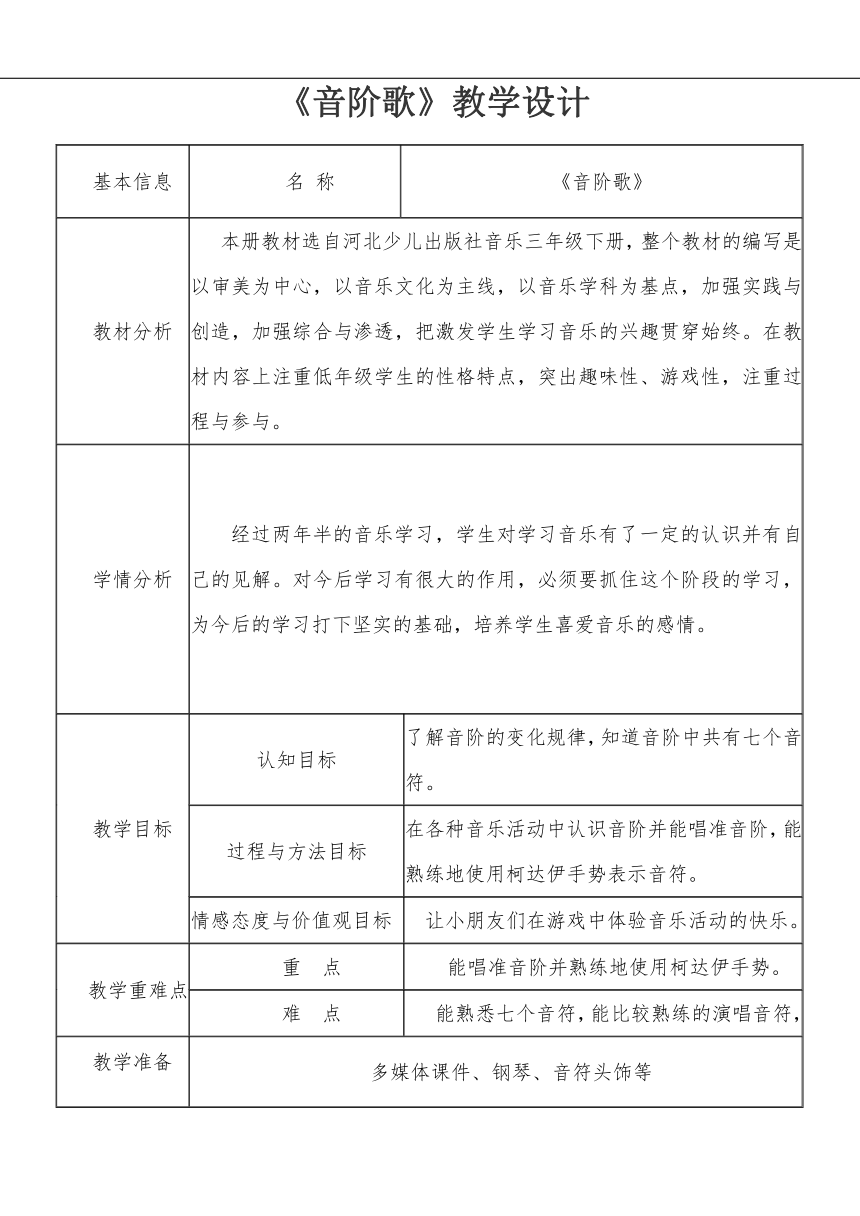 《音阶歌》教学设计

| 基本信息 | 名 称 | 《音阶歌》 |
|---|---|---|
| 教材分析 | 本册教材选自河北少儿出版社音乐三年级下册，整个教材的编写是以审美为中心，以音乐文化为主线，以音乐学科为基点，加强实践与创造，加强综合与渗透，把激发学生学习音乐的兴趣贯穿始终。在教材内容上注重低年级学生的性格特点，突出趣味性、游戏性，注重过程与参与。 | |
| 学情分析 | 经过两年半的音乐学习，学生对学习音乐有了一定的认识并有自己的见解。对今后学习有很大的作用，必须要抓住这个阶段的学习，为今后的学习打下坚实的基础，培养学生喜爱音乐的感情。 | |
| 教学目标 | 认知目标 | 了解音阶的变化规律，知道音阶中共有七个音符。 |
| | 过程与方法目标 | 在各种音乐活动中认识音阶并能唱准音阶，能熟练地使用柯达伊手势表示音符。 |
| | 情感态度与价值观目标 | 让小朋友们在游戏中体验音乐活动的快乐。 |
| 教学重难点 | 重 点 | 能唱准音阶并熟练地使用柯达伊手势。 |
| | 难 点 | 能熟悉七个音符，能比较熟练的演唱音符， |
| 教学准备 | 多媒体课件、钢琴、音符头饰等 | |